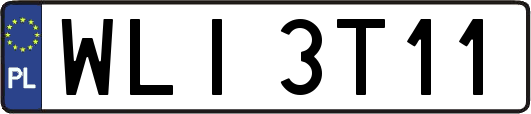 PL

WLI 3T11